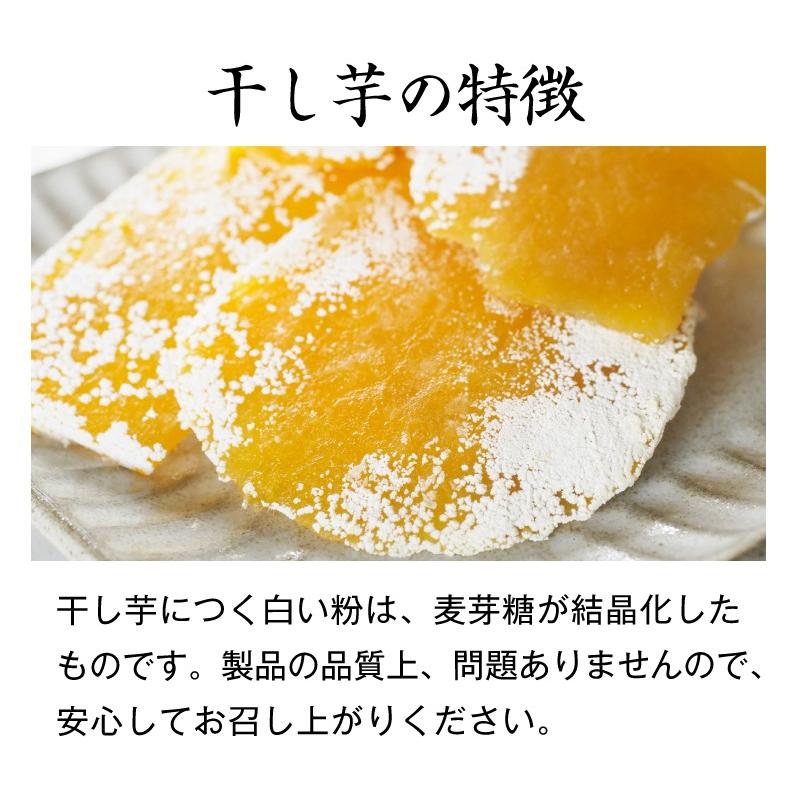 干し芋の特徴

干し芋につく白い粉は、麦芽糖が結晶化したものです。製品の品質上、問題ありませんので、安心してお召し上がりください。